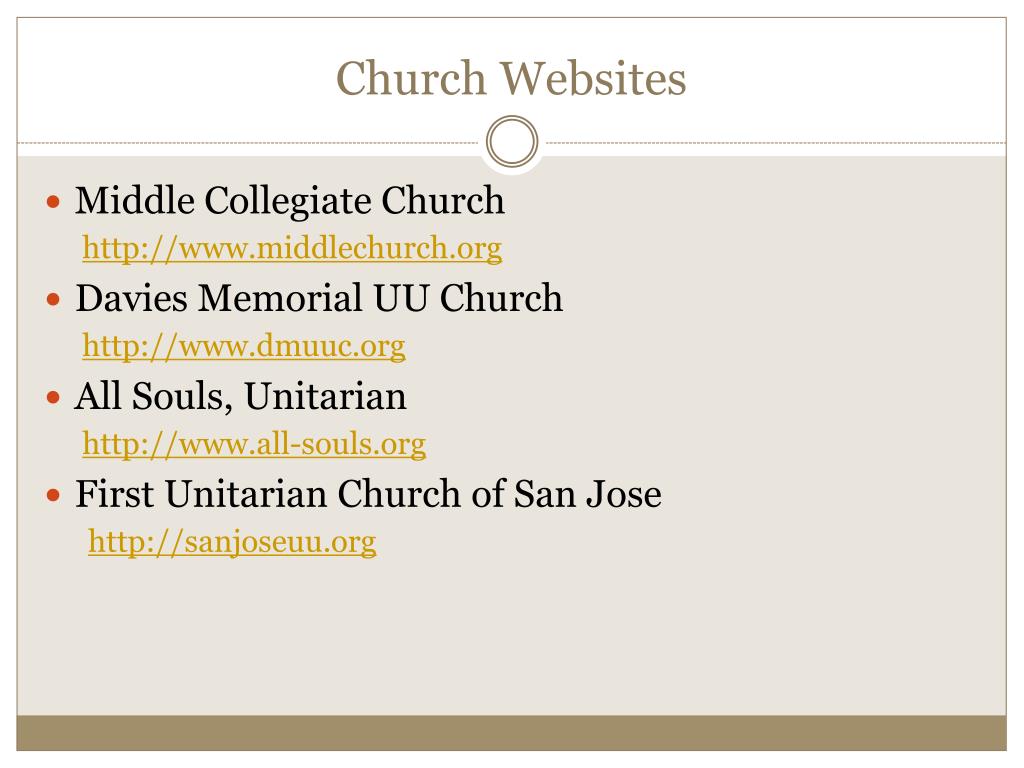 Church Websites

• Middle Collegiate Church
http://www.middlechurch.org

• Davies Memorial UU Church
http://www.dmuuc.org

• All Souls, Unitarian
http://www.all-souls.org

• First Unitarian Church of San Jose
http://sanjoseuu.org